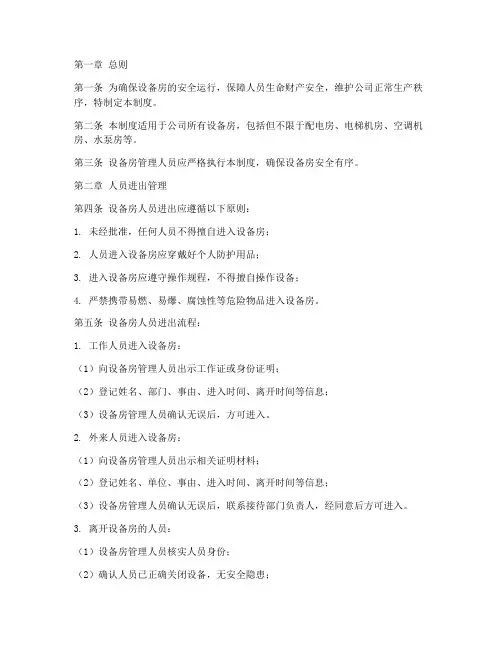 第一章 总则

第一条 为确保设备房的安全运行，保障人员生命财产安全，维护公司正常生产秩序，特制定本制度。

第二条 本制度适用于公司所有设备房，包括但不限于配电房、电梯机房、空调机房、水泵房等。

第三条 设备房管理人员应严格执行本制度，确保设备房安全有序。

第二章 人员进出管理

第四条 设备房人员进出应遵循以下原则：

1. 未经批准，任何人员不得擅自进入设备房；

2. 人员进入设备房应穿戴好个人防护用品；

3. 进入设备房应遵守操作规程，不得擅自操作设备；

4. 严禁携带易燃、易爆、腐蚀性等危险物品进入设备房。

第五条 设备房人员进出流程：

1. 工作人员进入设备房：

（1）向设备房管理人员出示工作证或身份证明；

（2）登记姓名、部门、事由、进入时间、离开时间等信息；

（3）设备房管理人员确认无误后，方可进入。

2. 外来人员进入设备房：

（1）向设备房管理人员出示相关证明材料；

（2）登记姓名、单位、事由、进入时间、离开时间等信息；

（3）设备房管理人员确认无误后，联系接待部门负责人，经同意后方可进入。

3. 离开设备房的人员：

（1）设备房管理人员核实人员身份；

（2）确认人员已正确关闭设备，无安全隐患；